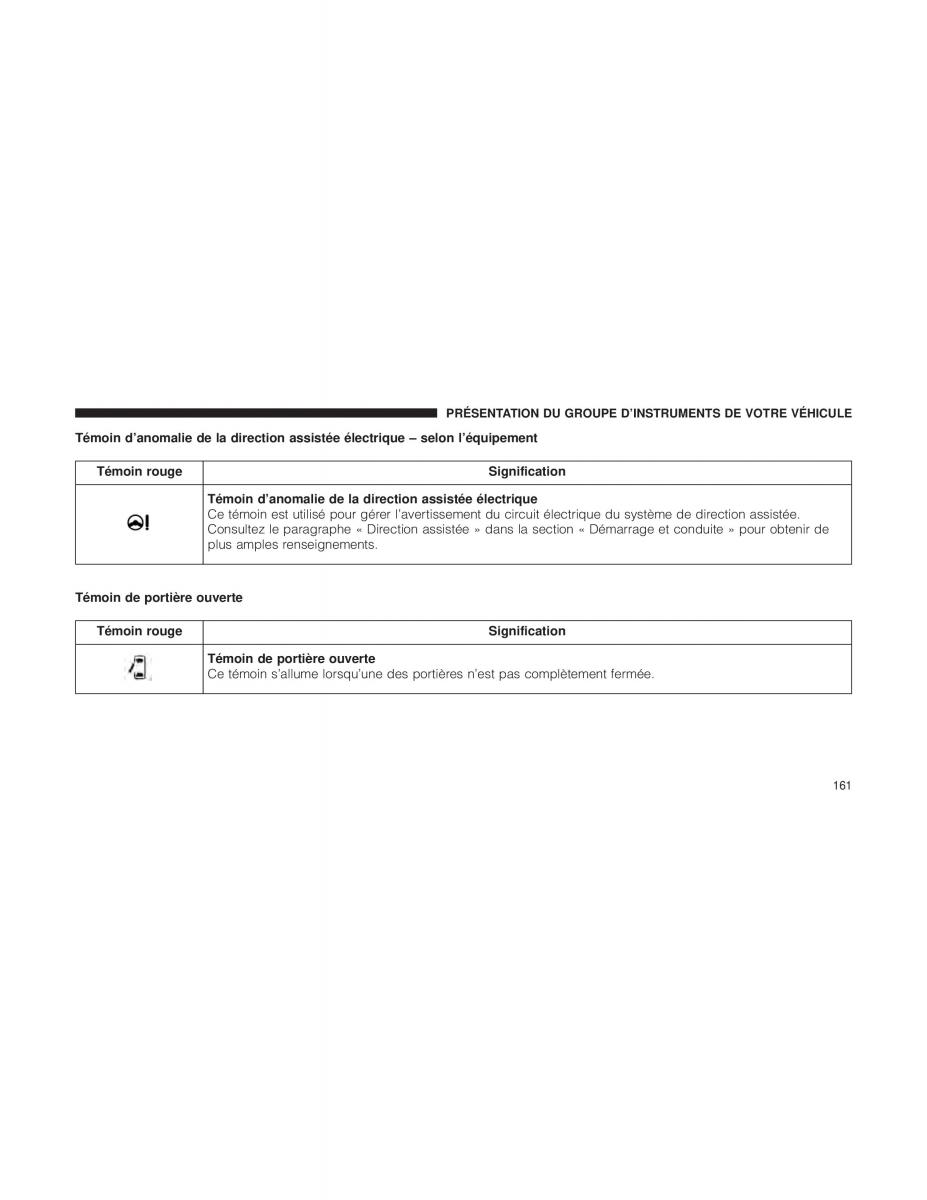 PRÉSENTATION DU GROUPE D'INSTRUMENTS DE VOTRE VÉHICULE

Témoin d'anomalie de la direction assistée électrique – selon l'équipement

| Témoin rouge | Signification |
|---|---|
| | **Témoin d'anomalie de la direction assistée électrique** Ce témoin est utilisé pour gérer l'avertissement du circuit électrique du système de direction assistée. Consultez le paragraphe « Direction assistée » dans la section « Démarrage et conduite » pour obtenir de plus amples renseignements. |

Témoin de portière ouverte

| Témoin rouge | Signification |
|---|---|
| | **Témoin de portière ouverte** Ce témoin s'allume lorsqu'une des portières n'est pas complètement fermée. |

161